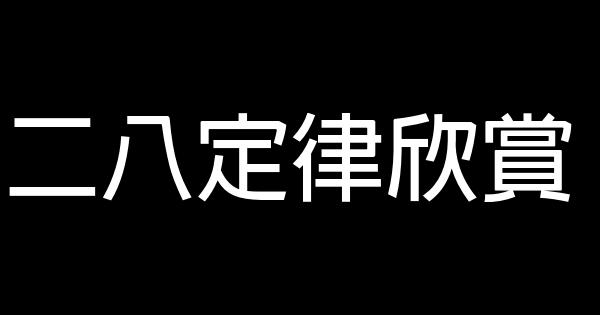 二八定律欣賞